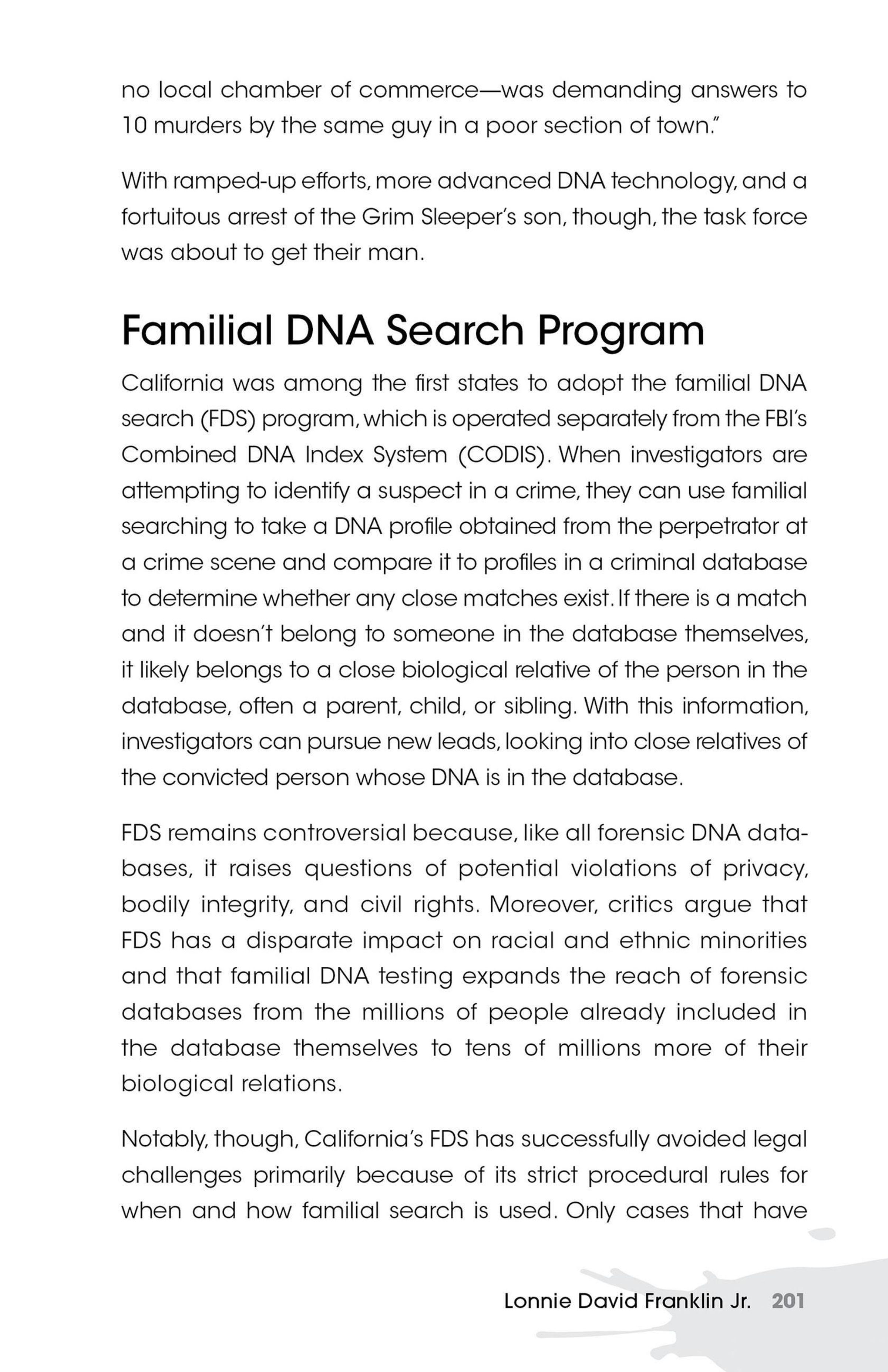 no local chamber of commerce—was demanding answers to 10 murders by the same guy in a poor section of town."

With ramped-up efforts, more advanced DNA technology, and a fortuitous arrest of the Grim Sleeper's son, though, the task force was about to get their man.

Familial DNA Search Program

California was among the first states to adopt the familial DNA search (FDS) program, which is operated separately from the FBI's Combined DNA Index System (CODIS). When investigators are attempting to identify a suspect in a crime, they can use familial searching to take a DNA profile obtained from the perpetrator at a crime scene and compare it to profiles in a criminal database to determine whether any close matches exist. If there is a match and it doesn't belong to someone in the database themselves, it likely belongs to a close biological relative of the person in the database, often a parent, child, or sibling. With this information, investigators can pursue new leads, looking into close relatives of the convicted person whose DNA is in the database.

FDS remains controversial because, like all forensic DNA databases, it raises questions of potential violations of privacy, bodily integrity, and civil rights. Moreover, critics argue that FDS has a disparate impact on racial and ethnic minorities and that familial DNA testing expands the reach of forensic databases from the millions of people already included in the database themselves to tens of millions more of their biological relations.

Notably, though, California's FDS has successfully avoided legal challenges primarily because of its strict procedural rules for when and how familial search is used. Only cases that have

Lonnie David Franklin Jr. 201